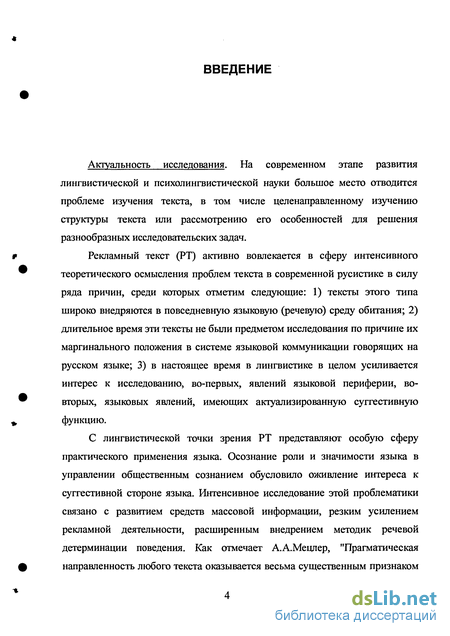 ВВЕДЕНИЕ

Актуальность исследования. На современном этапе развития лингвистической и психолингвистической науки большое место отводится проблеме изучения текста, в том числе целенаправленному изучению структуры текста или рассмотрению его особенностей для решения разнообразных исследовательских задач.

Рекламный текст (РТ) активно вовлекается в сферу интенсивного теоретического осмысления проблем текста в современной русистике в силу ряда причин, среди которых отметим следующие: 1) тексты этого типа широко внедряются в повседневную языковую (речевую) среду обитания; 2) длительное время эти тексты не были предметом исследования по причине их маргинального положения в системе языковой коммуникации говорящих на русском языке; 3) в настоящее время в лингвистике в целом усиливается интерес к исследованию, во-первых, явлений языковой периферии, во-вторых, языковых явлений, имеющих актуализированную суггестивную функцию.

С лингвистической точки зрения РТ представляют особую сферу практического применения языка. Осознание роли и значимости языка в управлении общественным сознанием обусловило оживление интереса к суггестивной стороне языка. Интенсивное исследование этой проблематики связано с развитием средств массовой информации, резким усилением рекламной деятельности, расширенным внедрением методик речевой детерминации поведения. Как отмечает А.А.Мецлер, "Прагматическая направленность любого текста оказывается весьма существенным признаком

4

dsLib.net
библиотека диссертаций